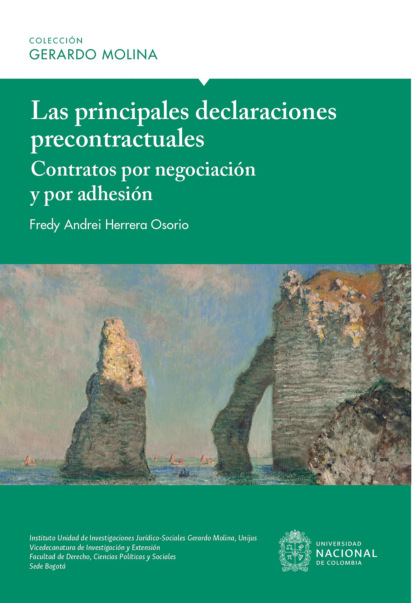 COLECCIÓN
GERARDO MOLINA

Las principales declaraciones precontractuales

Contratos por negociación y por adhesión

Fredy Andrei Herrera Osorio

Instituto Unidad de Investigaciones Jurídico-Sociales Gerardo Molina, Unijus
Vicedecanatura de Investigación y Extensión
Facultad de Derecho, Ciencias Políticas y Sociales
Sede Bogotá

UNIVERSIDAD
NACIONAL
DE COLOMBIA